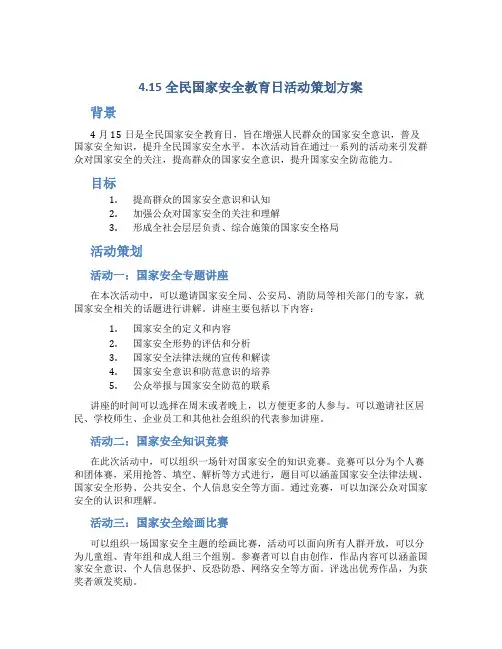 4.15 全民国家安全教育日活动策划方案

背景

4 月 15 日是全民国家安全教育日，旨在增强人民群众的国家安全意识，普及国家安全知识，提升全民国家安全水平。本次活动旨在通过一系列的活动来引发群众对国家安全的关注，提高群众的国家安全意识，提升国家安全防范能力。

目标

1. 提高群众的国家安全意识和认知
2. 加强公众对国家安全的关注和理解
3. 形成全社会层层负责、综合施策的国家安全格局

活动策划

活动一：国家安全专题讲座

在本次活动中，可以邀请国家安全局、公安局、消防局等相关部门的专家，就国家安全相关的话题进行讲解。讲座主要包括以下内容：

1. 国家安全的定义和内容
2. 国家安全形势的评估和分析
3. 国家安全法律法规的宣传和解读
4. 国家安全意识和防范意识的培养
5. 公众举报与国家安全防范的联系

讲座的时间可以选择在周末或者晚上，以方便更多的人参与。可以邀请社区居民、学校师生、企业员工和其他社会组织的代表参加讲座。

活动二：国家安全知识竞赛

在此次活动中，可以组织一场针对国家安全的知识竞赛。竞赛可以分为个人赛和团体赛，采用抢答、填空、解析等方式进行，题目可以涵盖国家安全法律法规、国家安全形势、公共安全、个人信息安全等方面。通过竞赛，可以加深公众对国家安全的认识和理解。

活动三：国家安全绘画比赛

可以组织一场国家安全主题的绘画比赛，活动可以面向所有人群开放，可以分为儿童组、青年组和成人组三个组别。参赛者可以自由创作，作品内容可以涵盖国家安全意识、个人信息保护、反恐防恐、网络安全等方面。评选出优秀作品，为获奖者颁发奖励。